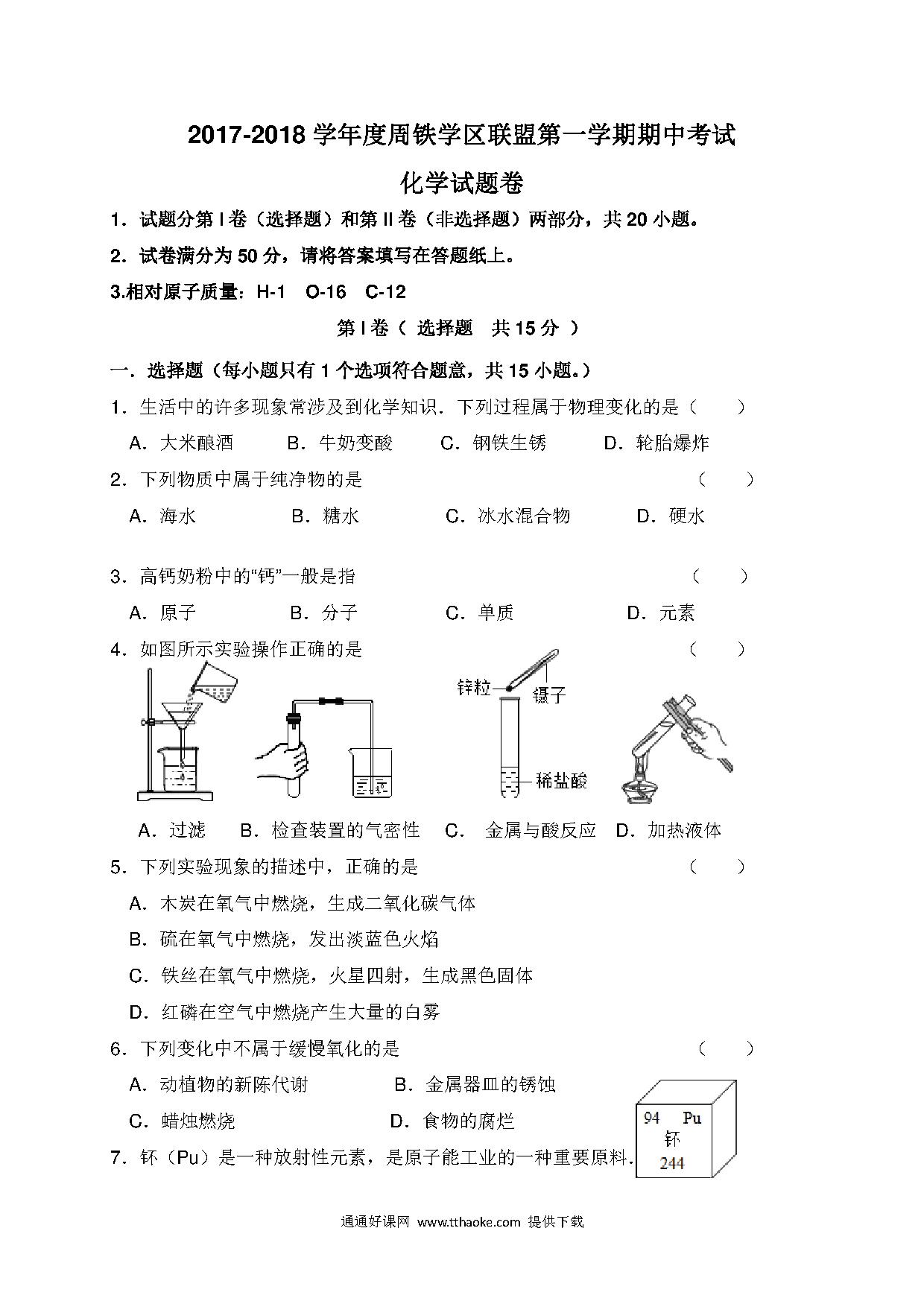 2017-2018 学年度周铁学区联盟第一学期期中考试

化学试题卷

1．试题分第 I 卷（选择题）和第 II 卷（非选择题）两部分，共 20 小题。

2．试卷满分为 50 分，请将答案填写在答题纸上。

3.相对原子质量：H-1 O-16 C-12

第 I 卷（ 选择题 共 15 分 ）

一．选择题（每小题只有 1 个选项符合题意，共 15 小题。）

1．生活中的许多现象常涉及到化学知识．下列过程属于物理变化的是（ ）

A．大米酿酒 B．牛奶变酸 C．钢铁生锈 D．轮胎爆炸

2．下列物质中属于纯净物的是 （ ）

A．海水 B．糖水 C．冰水混合物 D．硬水

3．高钙奶粉中的“钙”一般是指 （ ）

A．原子 B．分子 C．单质 D．元素

4．如图所示实验操作正确的是 （ ）

锌粒 镊子 稀盐酸

A．过滤 B．检查装置的气密性 C． 金属与酸反应 D．加热液体

5．下列实验现象的描述中，正确的是 （ ）

A．木炭在氧气中燃烧，生成二氧化碳气体

B．硫在氧气中燃烧，发出淡蓝色火焰

C．铁丝在氧气中燃烧，火星四射，生成黑色固体

D．红磷在空气中燃烧产生大量的白雾

6．下列变化中不属于缓慢氧化的是 （ ）

A．动植物的新陈代谢 B．金属器皿的锈蚀

C．蜡烛燃烧 D．食物的腐烂

94 Pu
钚
244

7．钚（Pu）是一种放射性元素，是原子能工业的一种重要原料.

通通好课网 www.tthaoke.com 提供下载